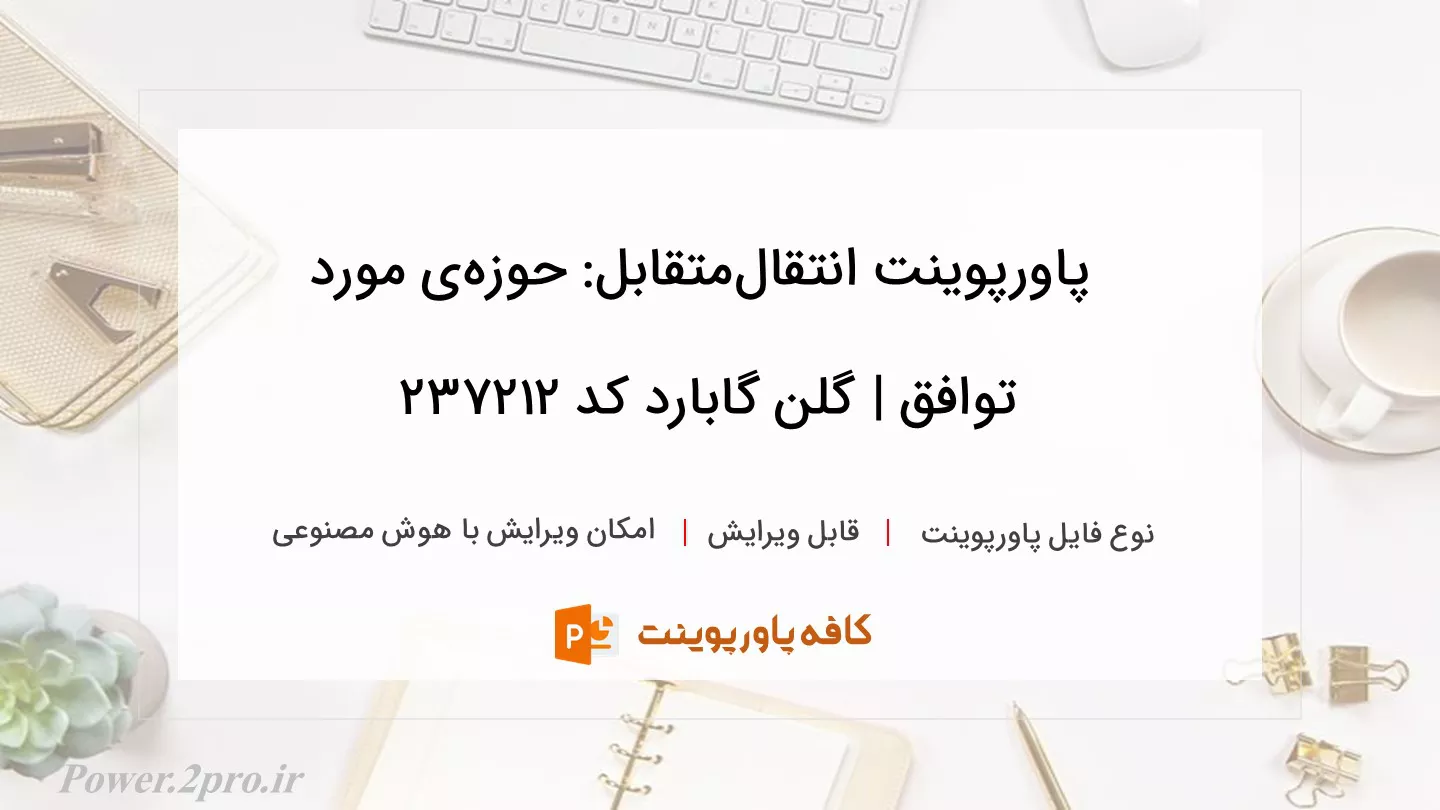 پاورپوینت انتقال‌متقابل: حوزه‌ی مورد توافق | گلن گابارد کد ۲۳۷۲۱۲

نوع فایل پاورپوینت | قابل ویرایش | امکان ویرایش با هوش مصنوعی

کافه پاورپوینت

Power.2pro.ir